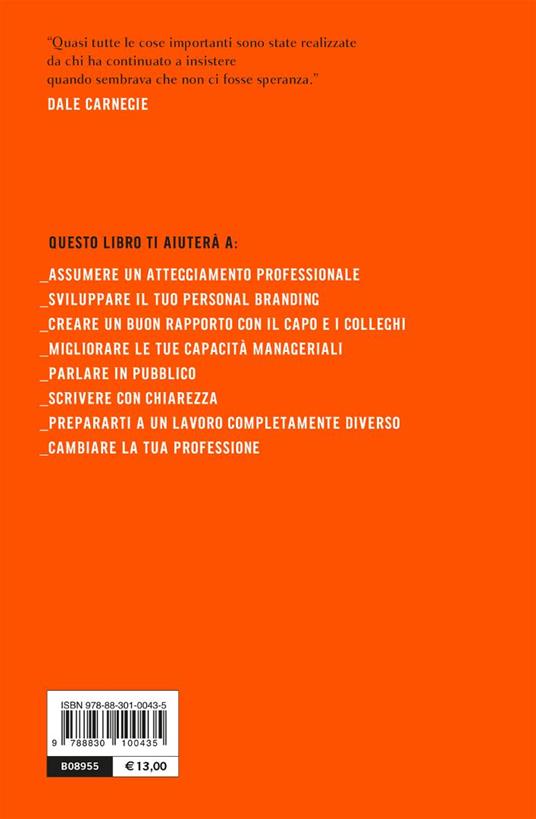 "Quasi tutte le cose importanti sono state realizzate da chi ha continuato a insistere quando sembrava che non ci fosse speranza."

DALE CARNEGIE

QUESTO LIBRO TI AIUTERÀ A:

_ASSUMERE UN ATTEGGIAMENTO PROFESSIONALE
_SVILUPPARE IL TUO PERSONAL BRANDING
_CREARE UN BUON RAPPORTO CON IL CAPO E I COLLEGHI
_MIGLIORARE LE TUE CAPACITÀ MANAGERIALI
_PARLARE IN PUBBLICO
_SCRIVERE CON CHIAREZZA
_PREPARARTI A UN LAVORO COMPLETAMENTE DIVERSO
_CAMBIARE LA TUA PROFESSIONE

ISBN 978-88-301-0043-5

9 788830 100435

B08955 € 13,00